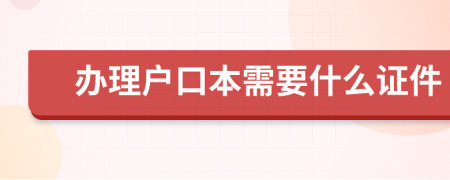 办理户口本需要什么证件